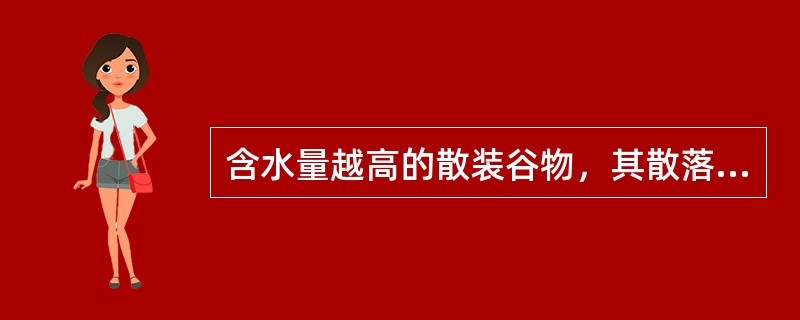 含水量越高的散装谷物，其散落...